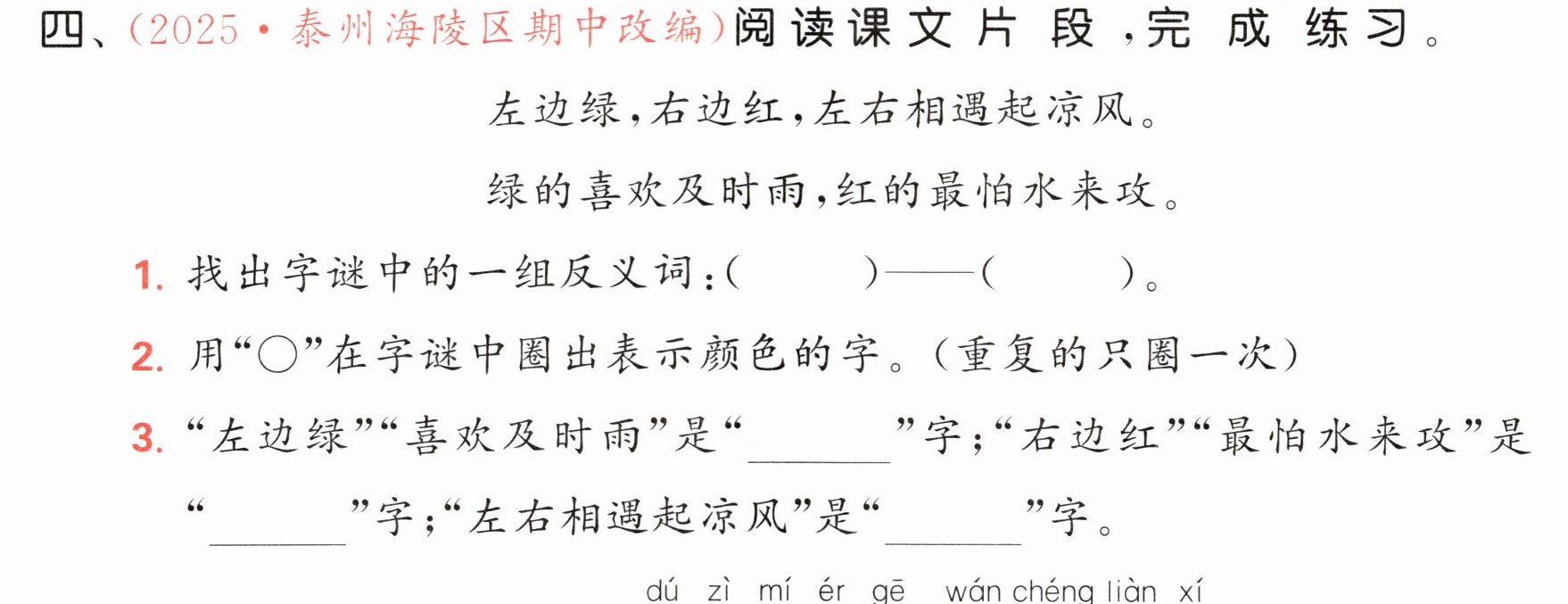 四、(2025·泰州海陵区期中改编)阅读课文片段,完成练习。

左边绿,右边红,左右相遇起凉风。

绿的喜欢及时雨,红的最怕水来攻。

1.找出字谜中的一组反义词:(  )——(  )。

2.用“○”在字谜中圈出表示颜色的字。(重复的只圈一次)

3.“左边绿”“喜欢及时雨”是“____”字;“右边红”“最怕水来攻”是“____”字;“左右相遇起凉风”是“____”字。

dú zì mí ér gē wán chéng liàn xí